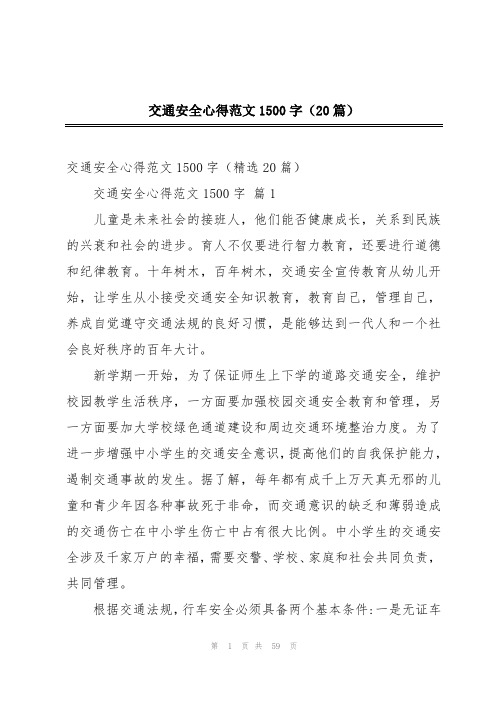 交通安全心得范文1500字（20篇）

交通安全心得范文1500字（精选20篇）

交通安全心得范文1500字 篇1

儿童是未来社会的接班人，他们能否健康成长，关系到民族的兴衰和社会的进步。育人不仅要进行智力教育，还要进行道德和纪律教育。十年树木，百年树木，交通安全宣传教育从幼儿开始，让学生从小接受交通安全知识教育，教育自己，管理自己，养成自觉遵守交通法规的良好习惯，是能够达到一代人和一个社会良好秩序的百年大计。

新学期一开始，为了保证师生上下学的道路交通安全，维护校园教学生活秩序，一方面要加强校园交通安全教育和管理，另一方面要加大学校绿色通道建设和周边交通环境整治力度。为了进一步增强中小学生的交通安全意识，提高他们的自我保护能力，遏制交通事故的发生。据了解，每年都有成千上万天真无邪的儿童和青少年因各种事故死于非命，而交通意识的缺乏和薄弱造成的交通伤亡在中小学生伤亡中占有很大比例。中小学生的交通安全涉及千家万户的幸福，需要交警、学校、家庭和社会共同负责，共同管理。

根据交通法规，行车安全必须具备两个基本条件:一是无证车

第 1 页 共 59 页